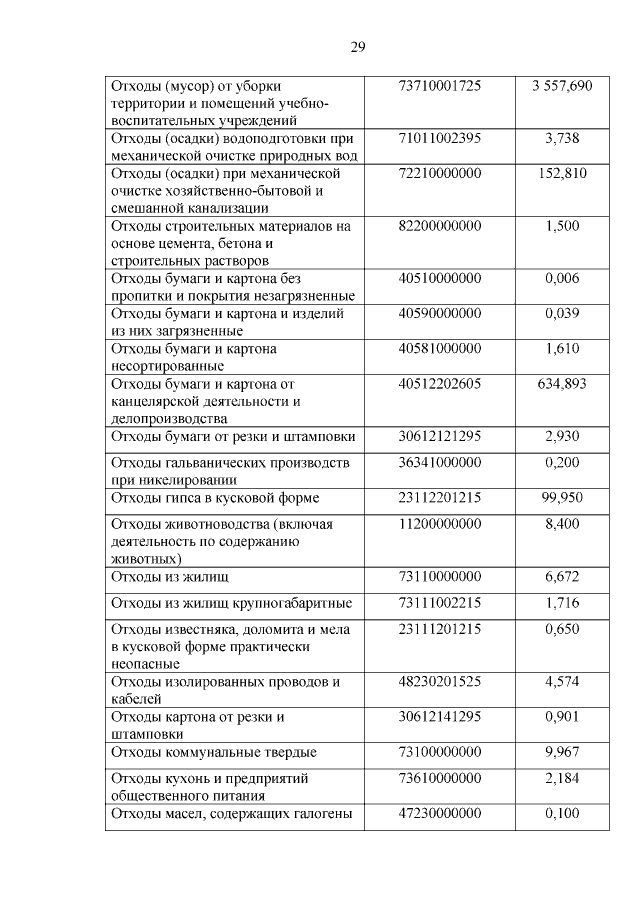 29

| | | |
|---|---|---|
| Отходы (мусор) от уборки территории и помещений учебно-воспитательных учреждений | 73710001725 | 3 557,690 |
| Отходы (осадки) водоподготовки при механической очистке природных вод | 71011002395 | 3,738 |
| Отходы (осадки) при механической очистке хозяйственно-бытовой и смешанной канализации | 72210000000 | 152,810 |
| Отходы строительных материалов на основе цемента, бетона и строительных растворов | 82200000000 | 1,500 |
| Отходы бумаги и картона без пропитки и покрытия незагрязненные | 40510000000 | 0,006 |
| Отходы бумаги и картона и изделий из них загрязненные | 40590000000 | 0,039 |
| Отходы бумаги и картона несортированные | 40581000000 | 1,610 |
| Отходы бумаги и картона от канцелярской деятельности и делопроизводства | 40512202605 | 634,893 |
| Отходы бумаги от резки и штамповки | 30612121295 | 2,930 |
| Отходы гальванических производств при никелировании | 36341000000 | 0,200 |
| Отходы гипса в кусковой форме | 23112201215 | 99,950 |
| Отходы животноводства (включая деятельность по содержанию животных) | 11200000000 | 8,400 |
| Отходы из жилищ | 73110000000 | 6,672 |
| Отходы из жилищ крупногабаритные | 73111002215 | 1,716 |
| Отходы известняка, доломита и мела в кусковой форме практически неопасные | 23111201215 | 0,650 |
| Отходы изолированных проводов и кабелей | 48230201525 | 4,574 |
| Отходы картона от резки и штамповки | 30612141295 | 0,901 |
| Отходы коммунальные твердые | 73100000000 | 9,967 |
| Отходы кухонь и предприятий общественного питания | 73610000000 | 2,184 |
| Отходы масел, содержащих галогены | 47230000000 | 0,100 |